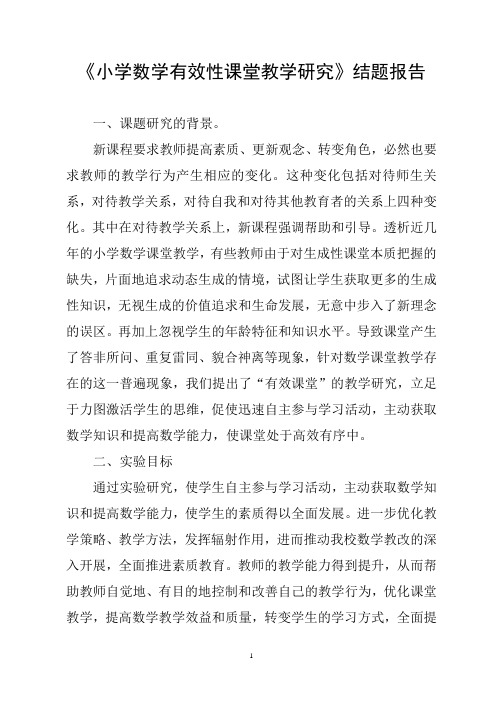 《小学数学有效性课堂教学研究》结题报告

一、课题研究的背景。

新课程要求教师提高素质、更新观念、转变角色，必然也要求教师的教学行为产生相应的变化。这种变化包括对待师生关系，对待教学关系，对待自我和对待其他教育者的关系上四种变化。其中在对待教学关系上，新课程强调帮助和引导。透析近几年的小学数学课堂教学，有些教师由于对生成性课堂本质把握的缺失，片面地追求动态生成的情境，试图让学生获取更多的生成性知识，无视生成的价值追求和生命发展，无意中步入了新理念的误区。再加上忽视学生的年龄特征和知识水平。导致课堂产生了答非所问、重复雷同、貌合神离等现象，针对数学课堂教学存在的这一普遍现象，我们提出了“有效课堂”的教学研究，立足于力图激活学生的思维，促使迅速自主参与学习活动，主动获取数学知识和提高数学能力，使课堂处于高效有序中。

二、实验目标

通过实验研究，使学生自主参与学习活动，主动获取数学知识和提高数学能力，使学生的素质得以全面发展。进一步优化教学策略、教学方法，发挥辐射作用，进而推动我校数学教改的深入开展，全面推进素质教育。教师的教学能力得到提升，从而帮助教师自觉地、有目的地控制和改善自己的教学行为，优化课堂教学，提高数学教学效益和质量，转变学生的学习方式，全面提

1